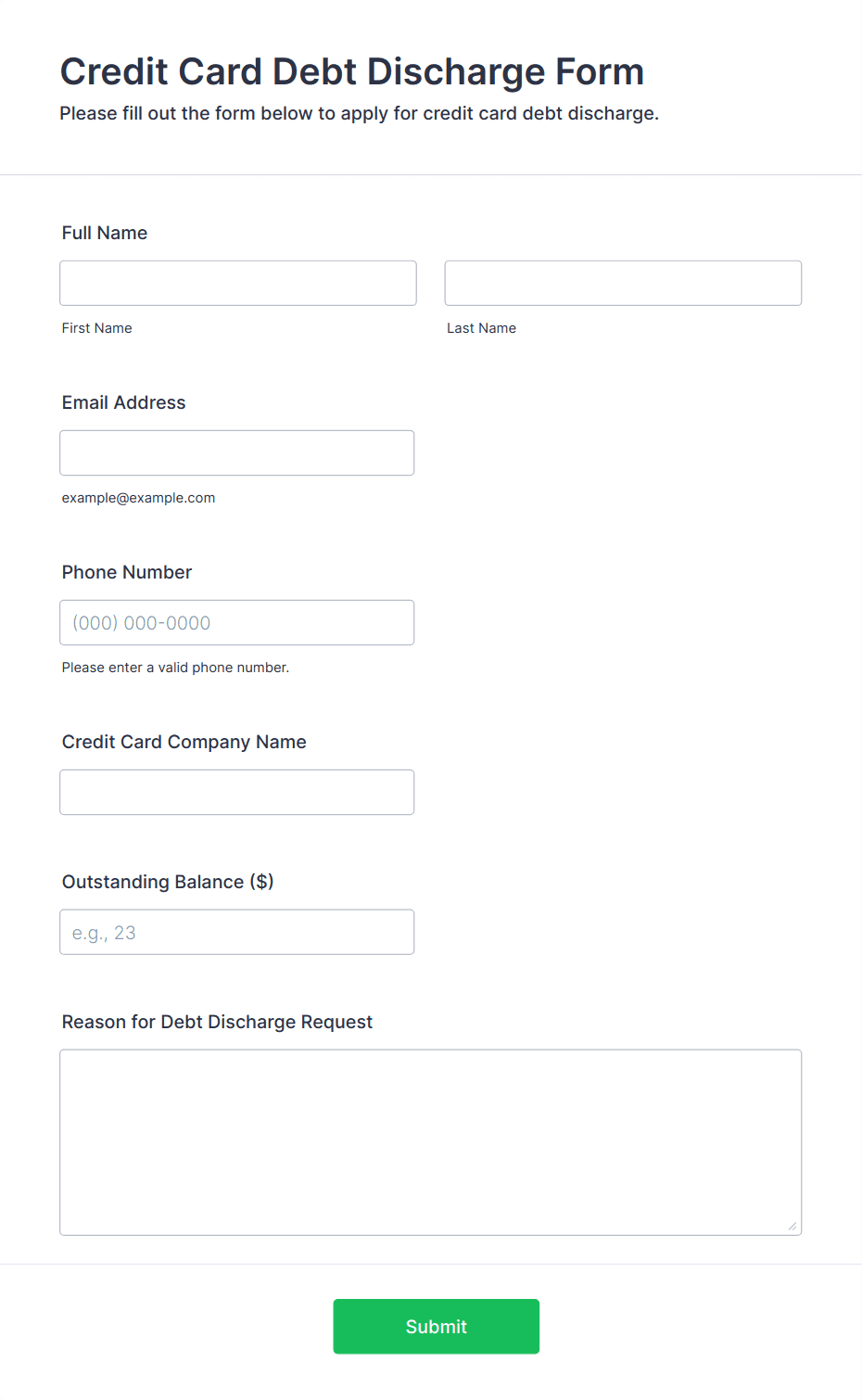 Credit Card Debt Discharge Form
Please fill out the form below to apply for credit card debt discharge.

Full Name

First Name

Last Name

Email Address

example@example.com

Phone Number

(000) 000-0000

Please enter a valid phone number.

Credit Card Company Name

Outstanding Balance ($)

e.g., 23

Reason for Debt Discharge Request

Submit